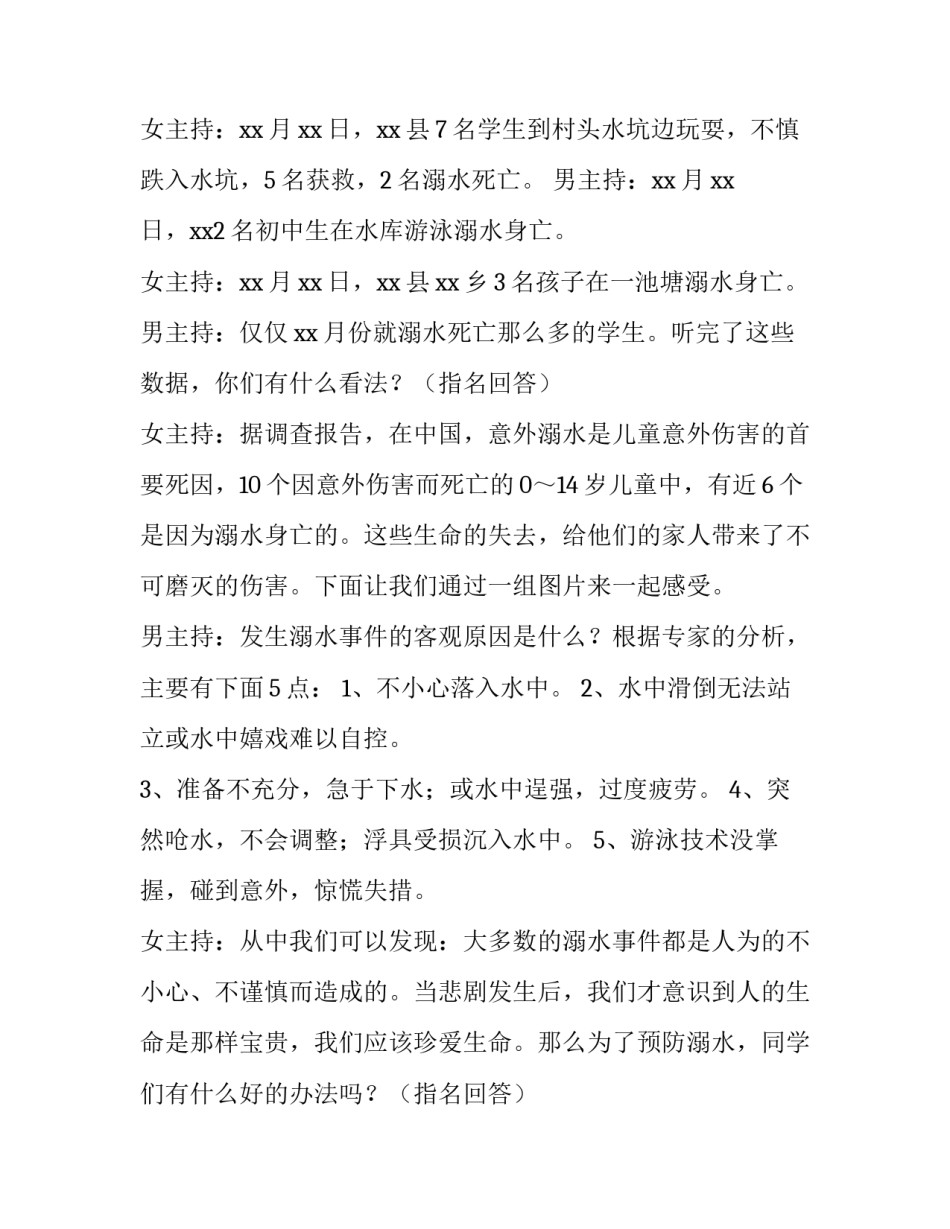 女主持：xx 月 xx 日，xx 县 7 名学生到村头水坑边玩耍，不慎跌入水坑，5 名获救，2 名溺水死亡。 男主持：xx 月 xx 日，xx2 名初中生在水库游泳溺水身亡。

女主持：xx 月 xx 日，xx 县 xx 乡 3 名孩子在一池塘溺水身亡。

男主持：仅仅 xx 月份就溺水死亡那么多的学生。听完了这些数据，你们有什么看法？（指名回答）

女主持：据调查报告，在中国，意外溺水是儿童意外伤害的首要死因，10 个因意外伤害而死亡的 0～14 岁儿童中，有近 6 个是因为溺水身亡的。这些生命的失去，给他们的家人带来了不可磨灭的伤害。下面让我们通过一组图片来一起感受。

男主持：发生溺水事件的客观原因是什么？根据专家的分析，主要有下面 5 点： 1、不小心落入水中。 2、水中滑倒无法站立或水中嬉戏难以自控。

3、准备不充分，急于下水；或水中逞强，过度疲劳。 4、突然呛水，不会调整；浮具受损沉入水中。 5、游泳技术没掌握，碰到意外，惊慌失措。

女主持：从中我们可以发现：大多数的溺水事件都是人为的不小心、不谨慎而造成的。当悲剧发生后，我们才意识到人的生命是那样宝贵，我们应该珍爱生命。那么为了预防溺水，同学们有什么好的办法吗？（指名回答）